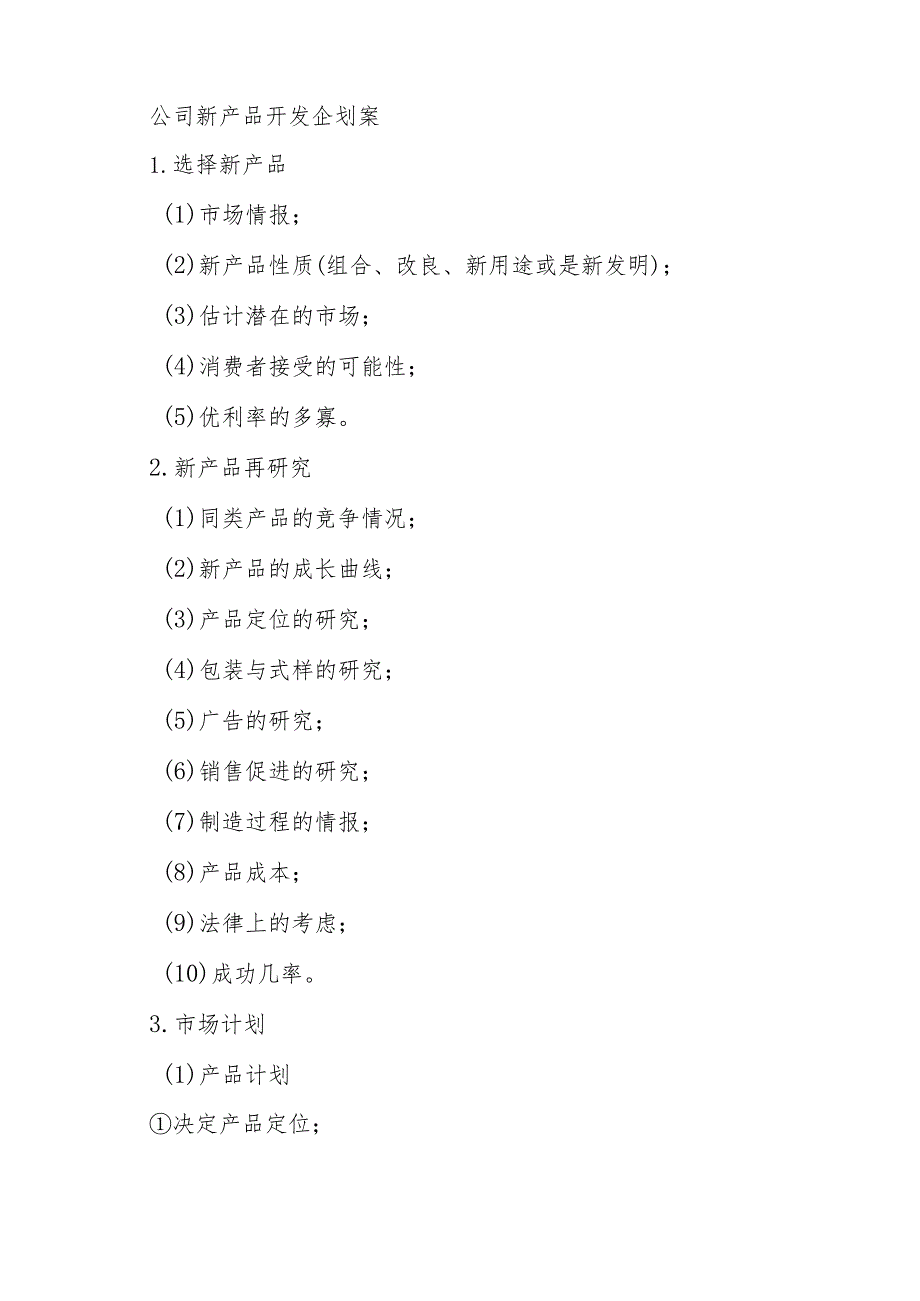 公司新产品开发企划案

1.选择新产品

(1)市场情报；

(2)新产品性质(组合、改良、新用途或是新发明)；

(3)估计潜在的市场；

(4)消费者接受的可能性；

(5)优利率的多寡。

2.新产品再研究

(1)同类产品的竞争情况；

(2)新产品的成长曲线；

(3)产品定位的研究；

(4)包装与式样的研究；

(5)广告的研究；

(6)销售促进的研究；

(7)制造过程的情报；

(8)产品成本；

(9)法律上的考虑；

(10)成功几率。

3.市场计划

(1)产品计划

①决定产品定位；